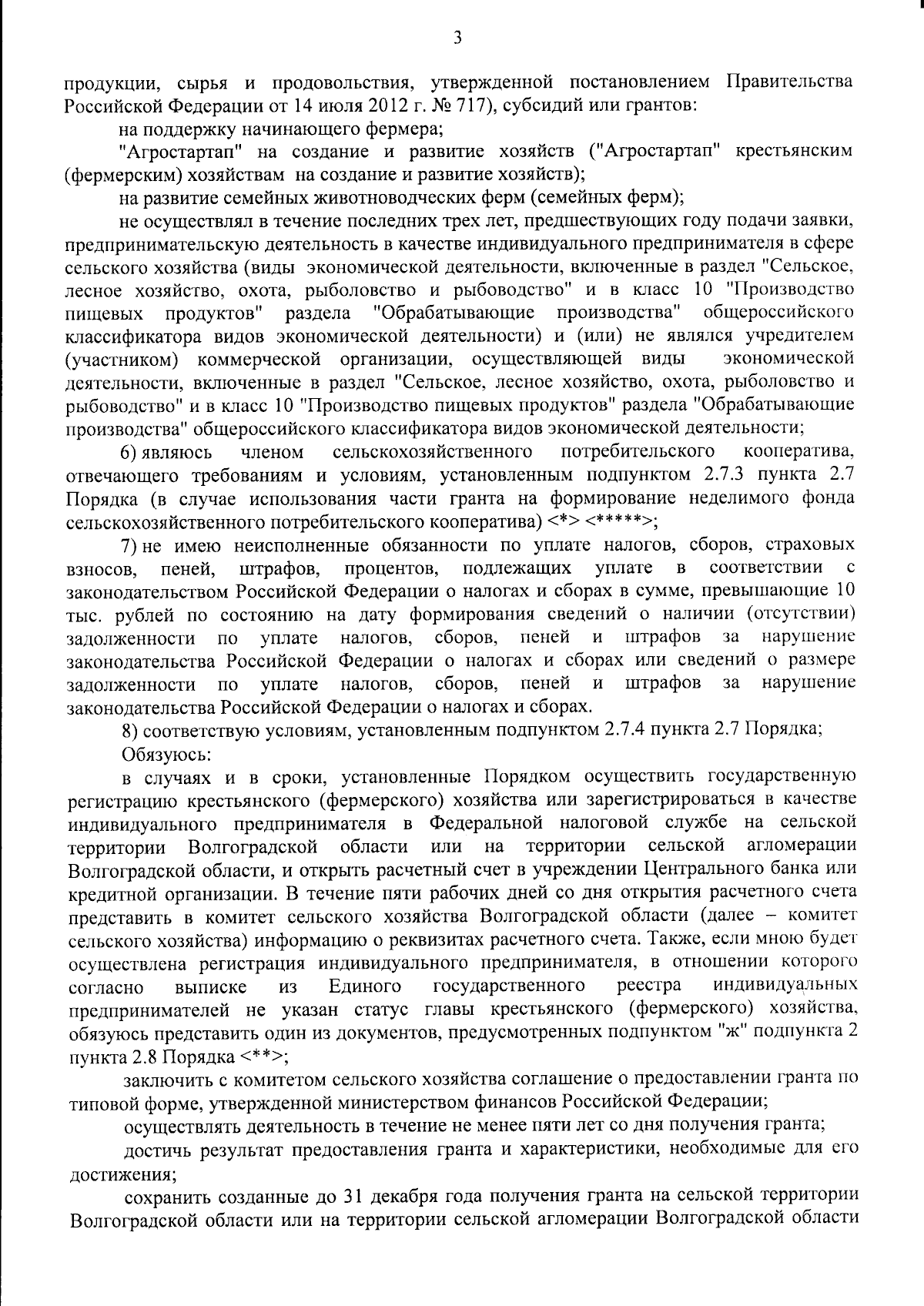 3

продукции, сырья и продовольствия, утвержденной постановлением Правительства Российской Федерации от 14 июля 2012 г. № 717), субсидий или грантов:

на поддержку начинающего фермера;

"Агростартап" на создание и развитие хозяйств ("Агростартап" крестьянским (фермерским) хозяйствам на создание и развитие хозяйств);

на развитие семейных животноводческих ферм (семейных ферм);

не осуществлял в течение последних трех лет, предшествующих году подачи заявки, предпринимательскую деятельность в качестве индивидуального предпринимателя в сфере сельского хозяйства (виды экономической деятельности, включенные в раздел "Сельское, лесное хозяйство, охота, рыболовство и рыбоводство" и в класс 10 "Производство пищевых продуктов" раздела "Обрабатывающие производства" общероссийского классификатора видов экономической деятельности) и (или) не являлся учредителем (участником) коммерческой организации, осуществляющей виды экономической деятельности, включенные в раздел "Сельское, лесное хозяйство, охота, рыболовство и рыбоводство" и в класс 10 "Производство пищевых продуктов" раздела "Обрабатывающие производства" общероссийского классификатора видов экономической деятельности;

6) являюсь членом сельскохозяйственного потребительского кооператива, отвечающего требованиям и условиям, установленным подпунктом 2.7.3 пункта 2.7 Порядка (в случае использования части гранта на формирование неделимого фонда сельскохозяйственного потребительского кооператива) <*> <*****>;

7) не имею неисполненные обязанности по уплате налогов, сборов, страховых взносов, пеней, штрафов, процентов, подлежащих уплате в соответствии с законодательством Российской Федерации о налогах и сборах в сумме, превышающие 10 тыс. рублей по состоянию на дату формирования сведений о наличии (отсутствии) задолженности по уплате налогов, сборов, пеней и штрафов за нарушение законодательства Российской Федерации о налогах и сборах или сведений о размере задолженности по уплате налогов, сборов, пеней и штрафов за нарушение законодательства Российской Федерации о налогах и сборах.

8) соответствую условиям, установленным подпунктом 2.7.4 пункта 2.7 Порядка;

Обязуюсь:

в случаях и в сроки, установленные Порядком осуществить государственную регистрацию крестьянского (фермерского) хозяйства или зарегистрироваться в качестве индивидуального предпринимателя в Федеральной налоговой службе на сельской территории Волгоградской области или на территории сельской агломерации Волгоградской области, и открыть расчетный счет в учреждении Центрального банка или кредитной организации. В течение пяти рабочих дней со дня открытия расчетного счета представить в комитет сельского хозяйства Волгоградской области (далее – комитет сельского хозяйства) информацию о реквизитах расчетного счета. Также, если мною будет осуществлена регистрация индивидуального предпринимателя, в отношении которого согласно выписке из Единого государственного реестра индивидуальных предпринимателей не указан статус главы крестьянского (фермерского) хозяйства, обязуюсь представить один из документов, предусмотренных подпунктом "ж" подпункта 2 пункта 2.8 Порядка <**>;

заключить с комитетом сельского хозяйства соглашение о предоставлении гранта по типовой форме, утвержденной министерством финансов Российской Федерации;

осуществлять деятельность в течение не менее пяти лет со дня получения гранта;

достичь результат предоставления гранта и характеристики, необходимые для его достижения;

сохранить созданные до 31 декабря года получения гранта на сельской территории Волгоградской области или на территории сельской агломерации Волгоградской области